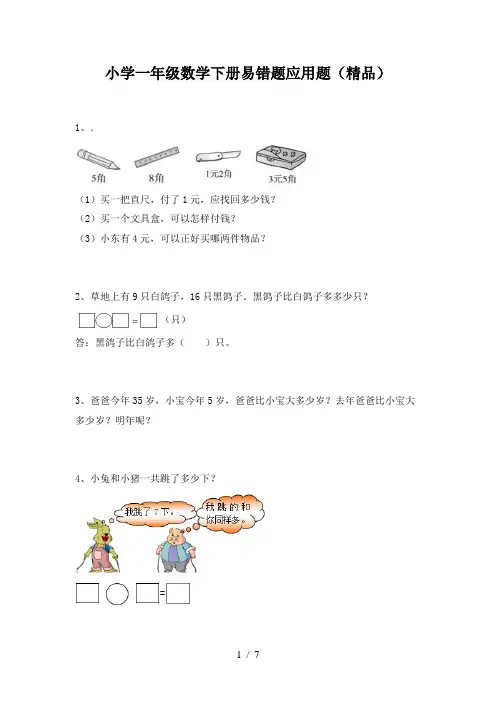 小学一年级数学下册易错题应用题（精品）

1、.

5角　8角　1元2角　3元5角

（1）买一把直尺，付了1元，应找回多少钱？

（2）买一个文具盒，可以怎样付钱？

（3）小东有4元，可以正好买哪两件物品？

2、草地上有9只白鸽子，16只黑鸽子，黑鸽子比白鸽子多多少只？

□○□=□（只）

答：黑鸽子比白鸽子多（　　）只。

3、爸爸今年35岁，小宝今年5岁，爸爸比小宝大多少岁？去年爸爸比小宝大多少岁？明年呢？

4、小兔和小猪一共跳了多少下？

我跳了7下。

我跳的和你同样多。

□○□=□

1 / 7